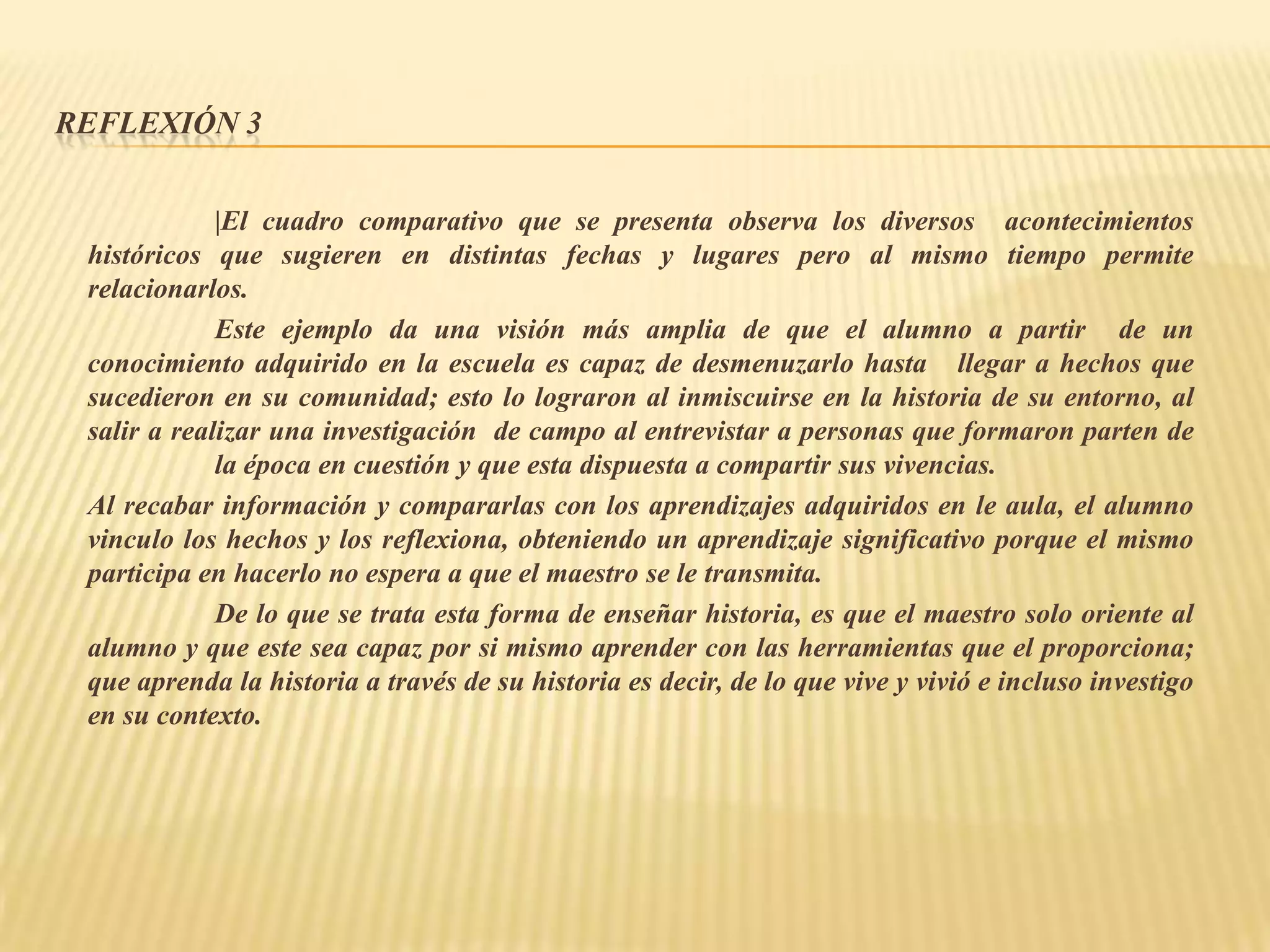 REFLEXIÓN 3

|El cuadro comparativo que se presenta observa los diversos acontecimientos históricos que sugieren en distintas fechas y lugares pero al mismo tiempo permite relacionarlos.

Este ejemplo da una visión más amplia de que el alumno a partir de un conocimiento adquirido en la escuela es capaz de desmenuzarlo hasta llegar a hechos que sucedieron en su comunidad; esto lo lograron al inmiscuirse en la historia de su entorno, al salir a realizar una investigación de campo al entrevistar a personas que formaron parten de la época en cuestión y que esta dispuesta a compartir sus vivencias.

Al recabar información y compararlas con los aprendizajes adquiridos en le aula, el alumno vinculo los hechos y los reflexiona, obteniendo un aprendizaje significativo porque el mismo participa en hacerlo no espera a que el maestro se le transmita.

De lo que se trata esta forma de enseñar historia, es que el maestro solo oriente al alumno y que este sea capaz por si mismo aprender con las herramientas que el proporciona; que aprenda la historia a través de su historia es decir, de lo que vive y vivió e incluso investigo en su contexto.